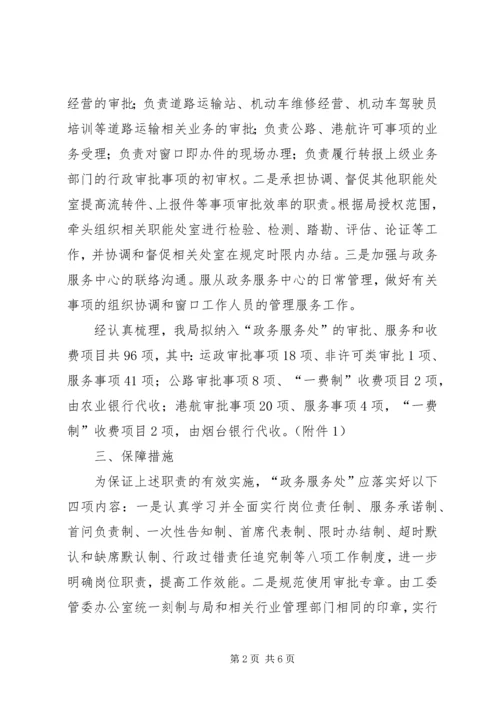 经营的审批；负责道路运输站、机动车维修经营、机动车驾驶员培训等道路运输相关业务的审批；负责公路、港航许可事项的业务受理；负责对窗口即办件的现场办理；负责履行转报上级业务部门的行政审批事项的初审权。二是承担协调、督促其他职能处室提高流转件、上报件等事项审批效率的职责。根据局授权范围，牵头组织相关职能处室进行检验、检测、踏勘、评估、论证等工作，并协调和督促相关处室在规定时限内办结。三是加强与政务服务中心的联络沟通。服从政务服务中心的日常管理，做好有关事项的组织协调和窗口工作人员的管理服务工作。

经认真梳理，我局拟纳入“政务服务处”的审批、服务和收费项目共96项，其中：运政审批事项18项、非许可类审批1项、服务事项41项；公路审批事项8项、“一费制”收费项目2项，由农业银行代收；港航审批事项20项、服务事项4项，“一费制”收费项目2项，由烟台银行代收。（附件1）

三、保障措施

为保证上述职责的有效实施，“政务服务处”应落实好以下四项内容：一是认真学习并全面实行岗位责任制、服务承诺制、首问负责制、一次性告知制、首席代表制、限时办结制、超时默认和缺席默认制、行政过错责任追究制等八项工作制度，进一步明确岗位职责，提高工作效能。二是规范使用审批专章。由工委管委办公室统一刻制与局和相关行业管理部门相同的印章，实行

第2页 共6页